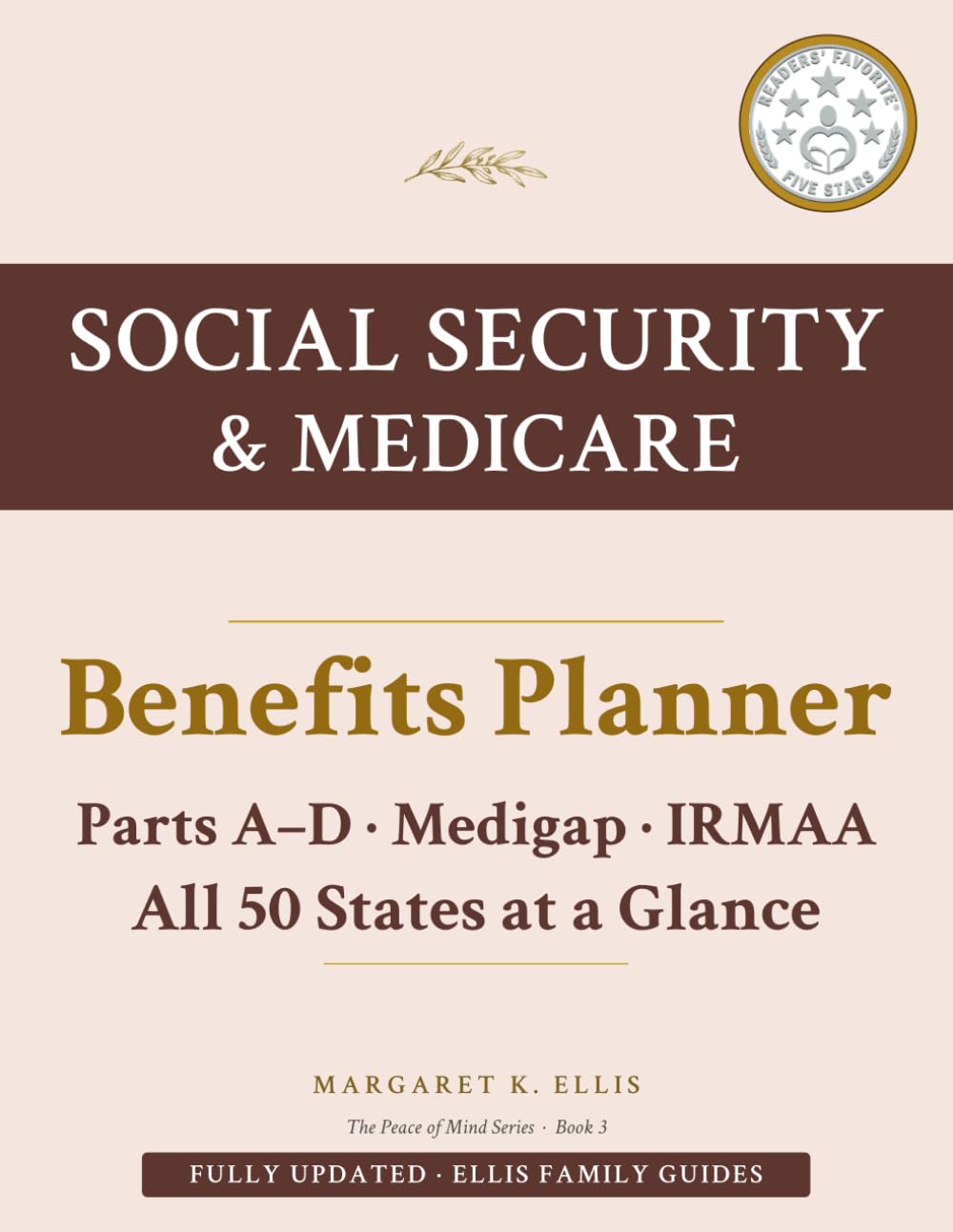 READERS' FAVORITE®
FIVE STARS

SOCIAL SECURITY & MEDICARE

Benefits Planner

Parts A–D · Medigap · IRMAA
All 50 States at a Glance

MARGARET K. ELLIS

The Peace of Mind Series · Book 3

FULLY UPDATED · ELLIS FAMILY GUIDES